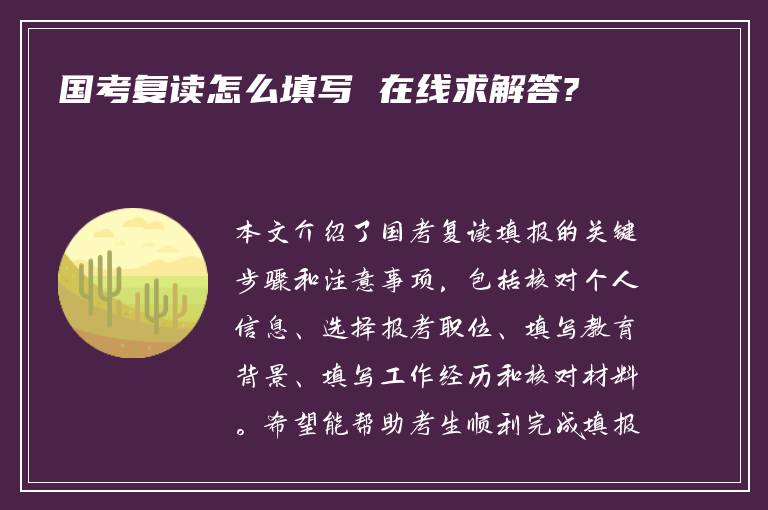 国考复读怎么填写  在线求解答?

本文介绍了国考复读填报的关键步骤和注意事项，包括核对个人信息、选择报考职位、填写教育背景、填写工作经历和核对材料。希望能帮助考生顺利完成填报